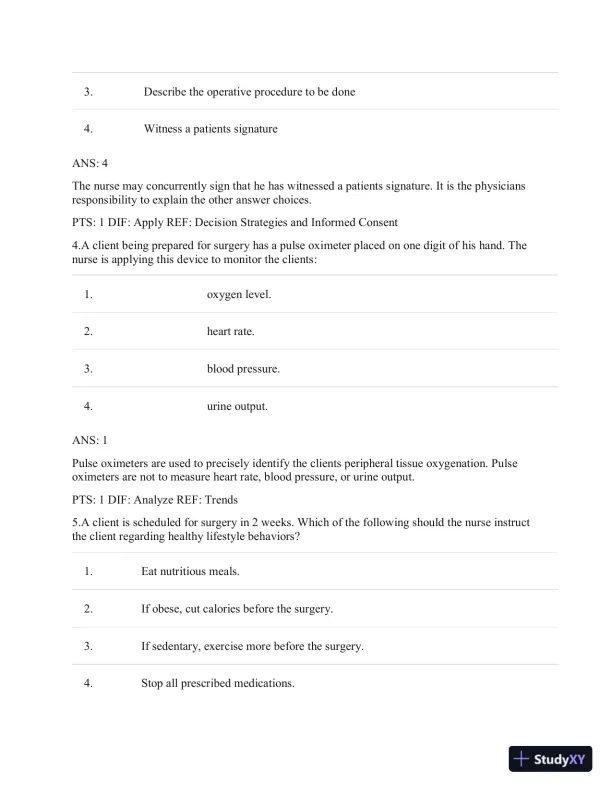 | 3. | Describe the operative procedure to be done |
|---|---|
| 4. | Witness a patients signature |

ANS: 4

The nurse may concurrently sign that he has witnessed a patients signature. It is the physicians responsibility to explain the other answer choices.

PTS: 1 DIF: Apply REF: Decision Strategies and Informed Consent

4.A client being prepared for surgery has a pulse oximeter placed on one digit of his hand. The nurse is applying this device to monitor the clients:

| 1. | oxygen level. |
|---|---|
| 2. | heart rate. |
| 3. | blood pressure. |
| 4. | urine output. |

ANS: 1

Pulse oximeters are used to precisely identify the clients peripheral tissue oxygenation. Pulse oximeters are not to measure heart rate, blood pressure, or urine output.

PTS: 1 DIF: Analyze REF: Trends

5.A client is scheduled for surgery in 2 weeks. Which of the following should the nurse instruct the client regarding healthy lifestyle behaviors?

| 1. | Eat nutritious meals. |
|---|---|
| 2. | If obese, cut calories before the surgery. |
| 3. | If sedentary, exercise more before the surgery. |
| 4. | Stop all prescribed medications. |

StudyXY